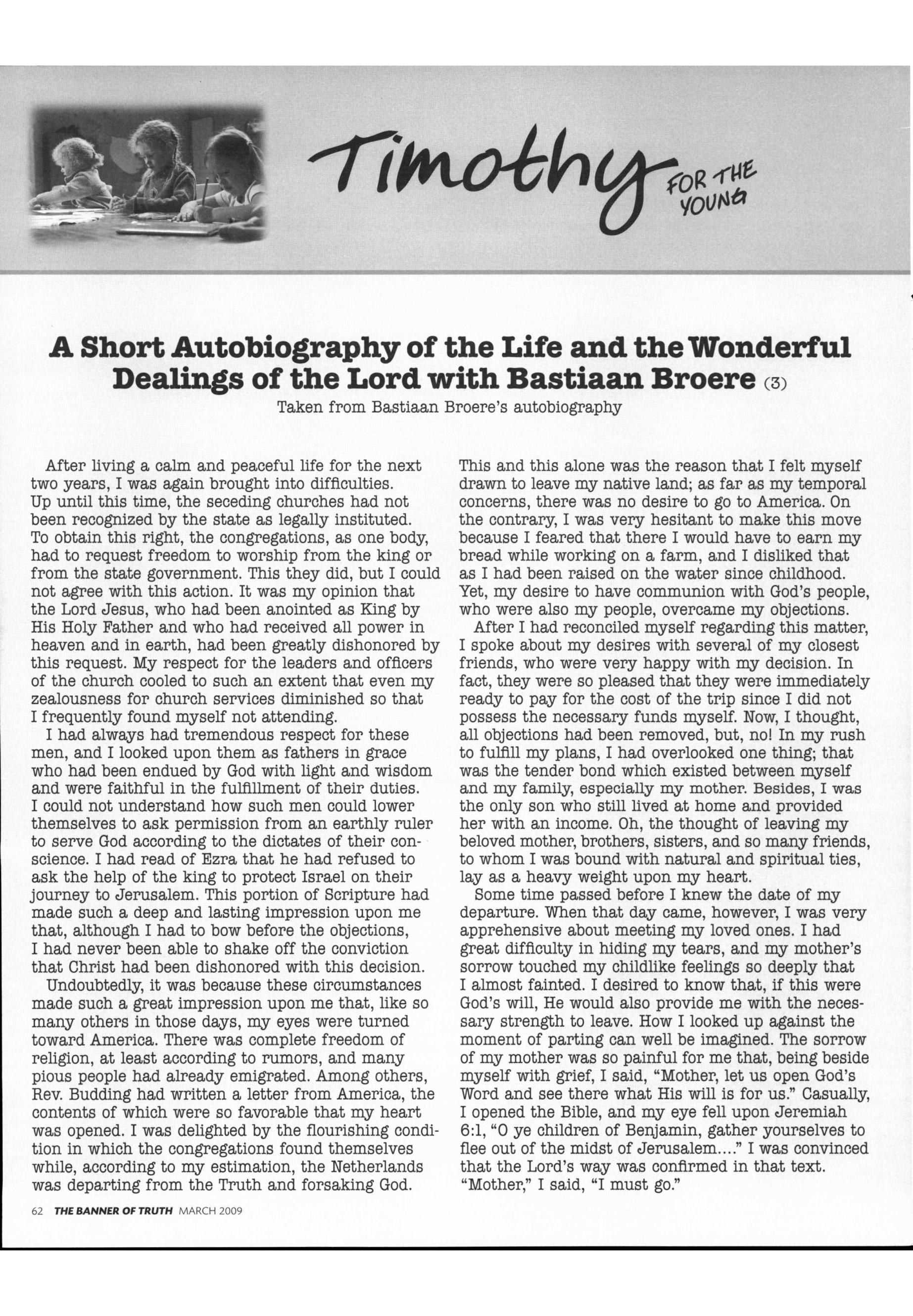 Timothy FOR THE YOUNG

A Short Autobiography of the Life and the Wonderful Dealings of the Lord with Bastiaan Broere (3)

Taken from Bastiaan Broere's autobiography

After living a calm and peaceful life for the next two years, I was again brought into difficulties. Up until this time, the seceding churches had not been recognized by the state as legally instituted. To obtain this right, the congregations, as one body, had to request freedom to worship from the king or from the state government. This they did, but I could not agree with this action. It was my opinion that the Lord Jesus, who had been anointed as King by His Holy Father and who had received all power in heaven and in earth, had been greatly dishonored by this request. My respect for the leaders and officers of the church cooled to such an extent that even my zealousness for church services diminished so that I frequently found myself not attending.

I had always had tremendous respect for these men, and I looked upon them as fathers in grace who had been endued by God with light and wisdom and were faithful in the fulfillment of their duties. I could not understand how such men could lower themselves to ask permission from an earthly ruler to serve God according to the dictates of their conscience. I had read of Ezra that he had refused to ask the help of the king to protect Israel on their journey to Jerusalem. This portion of Scripture had made such a deep and lasting impression upon me that, although I had to bow before the objections, I had never been able to shake off the conviction that Christ had been dishonored with this decision.

Undoubtedly, it was because these circumstances made such a great impression upon me that, like so many others in those days, my eyes were turned toward America. There was complete freedom of religion, at least according to rumors, and many pious people had already emigrated. Among others, Rev. Budding had written a letter from America, the contents of which were so favorable that my heart was opened. I was delighted by the flourishing condition in which the congregations found themselves while, according to my estimation, the Netherlands was departing from the Truth and forsaking God.

This and this alone was the reason that I felt myself drawn to leave my native land; as far as my temporal concerns, there was no desire to go to America. On the contrary, I was very hesitant to make this move because I feared that there I would have to earn my bread while working on a farm, and I disliked that as I had been raised on the water since childhood. Yet, my desire to have communion with God's people, who were also my people, overcame my objections.

After I had reconciled myself regarding this matter, I spoke about my desires with several of my closest friends, who were very happy with my decision. In fact, they were so pleased that they were immediately ready to pay for the cost of the trip since I did not possess the necessary funds myself. Now, I thought, all objections had been removed, but, no! In my rush to fulfill my plans, I had overlooked one thing; that was the tender bond which existed between myself and my family, especially my mother. Besides, I was the only son who still lived at home and provided her with an income. Oh, the thought of leaving my beloved mother, brothers, sisters, and so many friends, to whom I was bound with natural and spiritual ties, lay as a heavy weight upon my heart.

Some time passed before I knew the date of my departure. When that day came, however, I was very apprehensive about meeting my loved ones. I had great difficulty in hiding my tears, and my mother's sorrow touched my childlike feelings so deeply that I almost fainted. I desired to know that, if this were God's will, He would also provide me with the necessary strength to leave. How I looked up against the moment of parting can well be imagined. The sorrow of my mother was so painful for me that, being beside myself with grief, I said, "Mother, let us open God's Word and see there what His will is for us." Casually, I opened the Bible, and my eye fell upon Jeremiah 6:1, "O ye children of Benjamin, gather yourselves to flee out of the midst of Jerusalem...." I was convinced that the Lord's way was confirmed in that text. "Mother," I said, "I must go."

62 THE BANNER OF TRUTH MARCH 2009